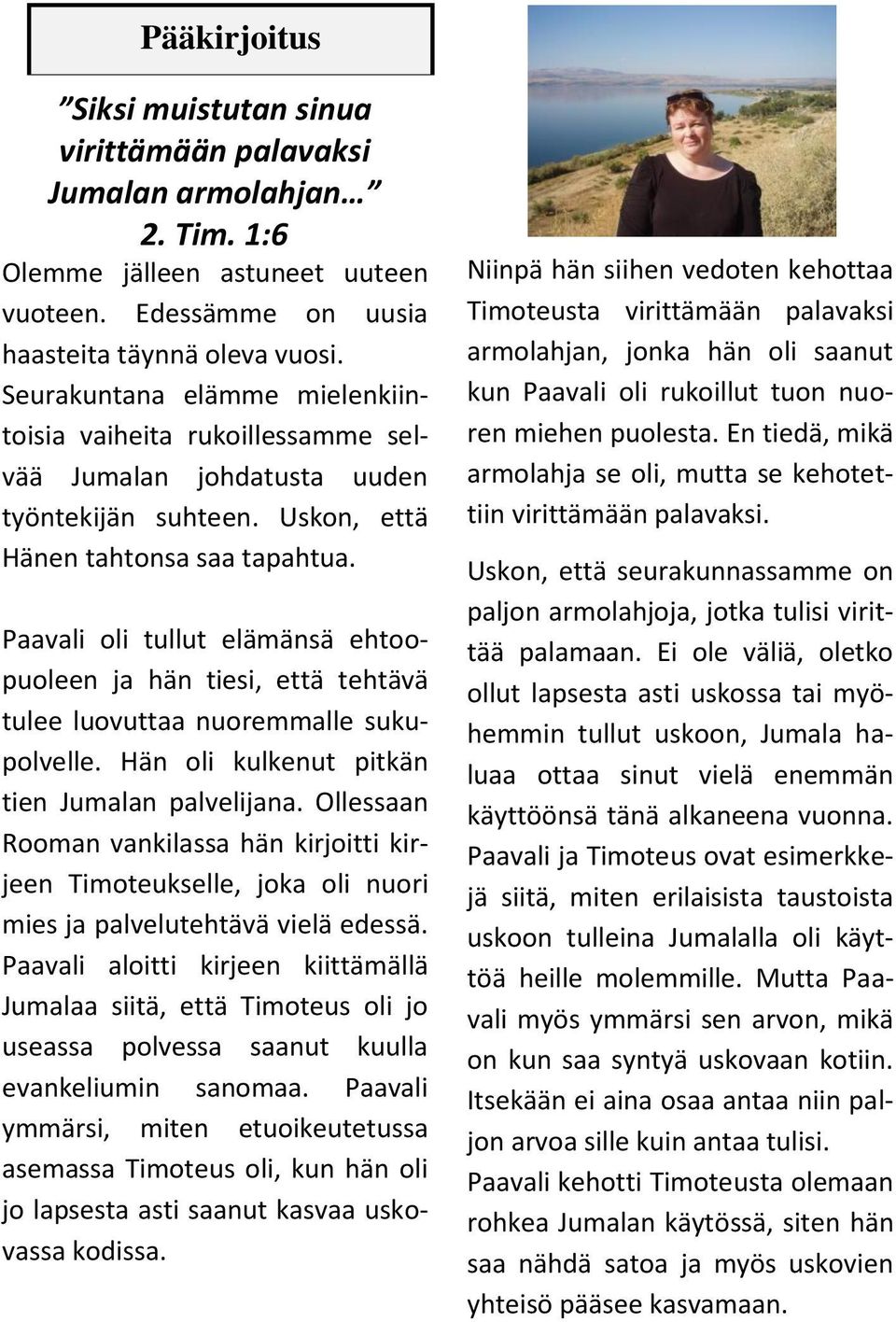 Pääkirjoitus

”Siksi muistutan sinua virittämään palavaksi Jumalan armolahjan…” 2. Tim. 1:6

Olemme jälleen astuneet uuteen vuoteen. Edessämme on uusia haasteita täynnä oleva vuosi. Seurakuntana elämme mielenkiintoisia vaiheita rukoillessamme selvää Jumalan johdatusta uuden työntekijän suhteen. Uskon, että Hänen tahtonsa saa tapahtua.

Paavali oli tullut elämänsä ehtoopuoleen ja hän tiesi, että tehtävä tulee luovuttaa nuoremmalle sukupolvelle. Hän oli kulkenut pitkän tien Jumalan palvelijana. Ollessaan Rooman vankilassa hän kirjoitti kirjeen Timoteukselle, joka oli nuori mies ja palvelutehtävä vielä edessä. Paavali aloitti kirjeen kiittämällä Jumalaa siitä, että Timoteus oli jo useassa polvessa saanut kuulla evankeliumin sanomaa. Paavali ymmärsi, miten etuoikeutetussa asemassa Timoteus oli, kun hän oli jo lapsesta asti saanut kasvaa uskovassa kodissa.

Niinpä hän siihen vedoten kehottaa Timoteusta virittämään palavaksi armolahjan, jonka hän oli saanut kun Paavali oli rukoillut tuon nuoren miehen puolesta. En tiedä, mikä armolahja se oli, mutta se kehotettiin virittämään palavaksi.

Uskon, että seurakunnassamme on paljon armolahjoja, jotka tulisi virittää palamaan. Ei ole väliä, oletko ollut lapsesta asti uskossa tai myöhemmin tullut uskoon, Jumala haluaa ottaa sinut vielä enemmän käyttöönsä tänä alkaneena vuonna. Paavali ja Timoteus ovat esimerkkejä siitä, miten erilaisista taustoista uskoon tulleina Jumalalla oli käyttöä heille molemmille. Mutta Paavali myös ymmärsi sen arvon, mikä on kun saa syntyä uskovaan kotiin. Itsekään ei aina osaa antaa niin paljon arvoa sille kuin antaa tulisi.
Paavali kehotti Timoteusta olemaan rohkea Jumalan käytössä, siten hän saa nähdä satoa ja myös uskovien yhteisö pääsee kasvamaan.